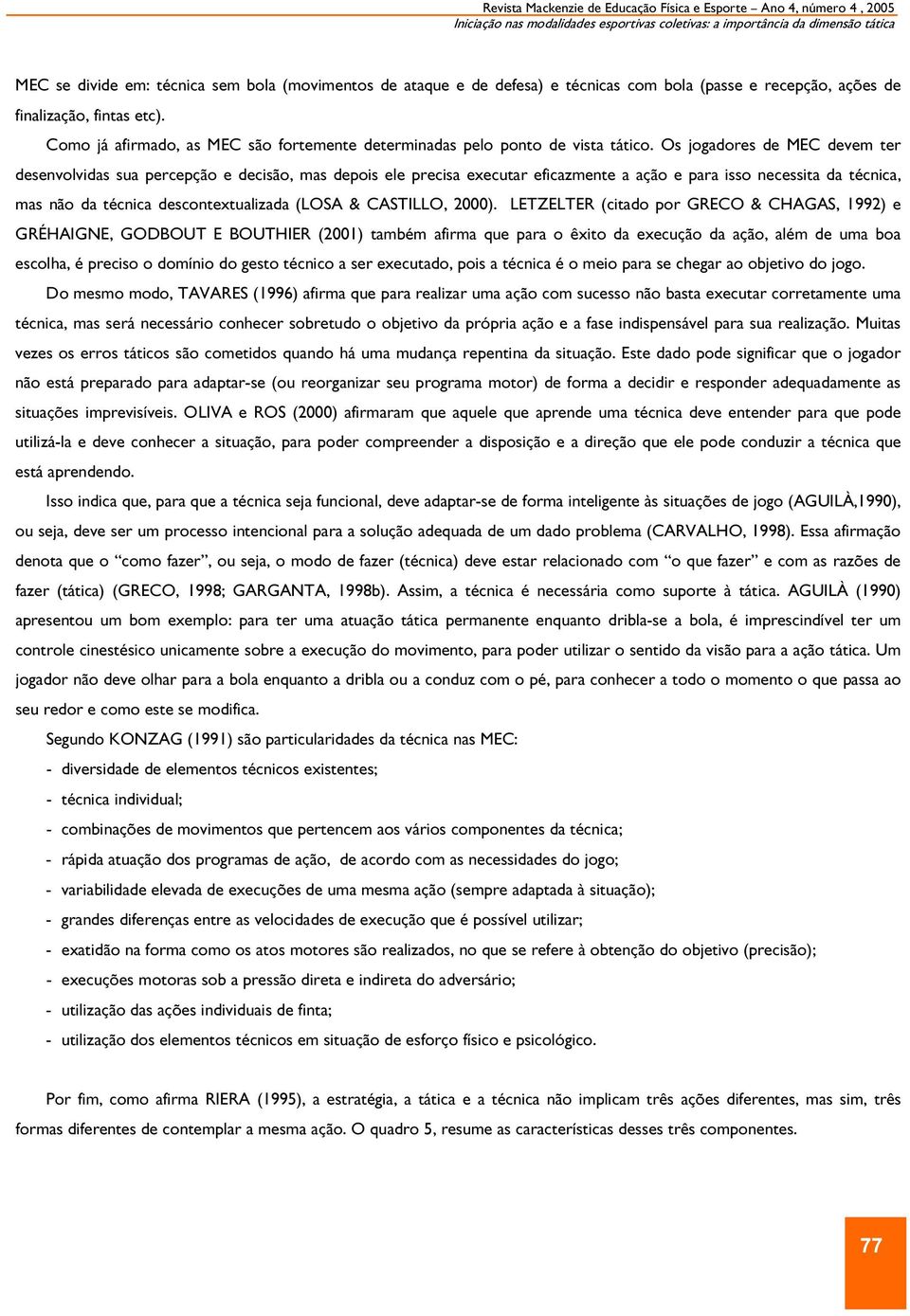 Revista Mackenzie de Educação Física e Esporte – Ano 4, número 4 , 2005
Iniciação nas modalidades esportivas coletivas: a importância da dimensão tática

MEC se divide em: técnica sem bola (movimentos de ataque e de defesa) e técnicas com bola (passe e recepção, ações de finalização, fintas etc).

Como já afirmado, as MEC são fortemente determinadas pelo ponto de vista tático. Os jogadores de MEC devem ter desenvolvidas sua percepção e decisão, mas depois ele precisa executar eficazmente a ação e para isso necessita da técnica, mas não da técnica descontextualizada (LOSA & CASTILLO, 2000). LETZELTER (citado por GRECO & CHAGAS, 1992) e GRÉHAIGNE, GODBOUT E BOUTHIER (2001) também afirma que para o êxito da execução da ação, além de uma boa escolha, é preciso o domínio do gesto técnico a ser executado, pois a técnica é o meio para se chegar ao objetivo do jogo.

Do mesmo modo, TAVARES (1996) afirma que para realizar uma ação com sucesso não basta executar corretamente uma técnica, mas será necessário conhecer sobretudo o objetivo da própria ação e a fase indispensável para sua realização. Muitas vezes os erros táticos são cometidos quando há uma mudança repentina da situação. Este dado pode significar que o jogador não está preparado para adaptar-se (ou reorganizar seu programa motor) de forma a decidir e responder adequadamente as situações imprevisíveis. OLIVA e ROS (2000) afirmaram que aquele que aprende uma técnica deve entender para que pode utilizá-la e deve conhecer a situação, para poder compreender a disposição e a direção que ele pode conduzir a técnica que está aprendendo.

Isso indica que, para que a técnica seja funcional, deve adaptar-se de forma inteligente às situações de jogo (AGUILÀ,1990), ou seja, deve ser um processo intencional para a solução adequada de um dado problema (CARVALHO, 1998). Essa afirmação denota que o “como fazer”, ou seja, o modo de fazer (técnica) deve estar relacionado com “o que fazer” e com as razões de fazer (tática) (GRECO, 1998; GARGANTA, 1998b). Assim, a técnica é necessária como suporte à tática. AGUILÀ (1990) apresentou um bom exemplo: para ter uma atuação tática permanente enquanto dribla-se a bola, é imprescindível ter um controle cinestésico unicamente sobre a execução do movimento, para poder utilizar o sentido da visão para a ação tática. Um jogador não deve olhar para a bola enquanto a dribla ou a conduz com o pé, para conhecer a todo o momento o que passa ao seu redor e como este se modifica.

Segundo KONZAG (1991) são particularidades da técnica nas MEC:
- diversidade de elementos técnicos existentes;
- técnica individual;
- combinações de movimentos que pertencem aos vários componentes da técnica;
- rápida atuação dos programas de ação, de acordo com as necessidades do jogo;
- variabilidade elevada de execuções de uma mesma ação (sempre adaptada à situação);
- grandes diferenças entre as velocidades de execução que é possível utilizar;
- exatidão na forma como os atos motores são realizados, no que se refere à obtenção do objetivo (precisão);
- execuções motoras sob a pressão direta e indireta do adversário;
- utilização das ações individuais de finta;
- utilização dos elementos técnicos em situação de esforço físico e psicológico.

Por fim, como afirma RIERA (1995), a estratégia, a tática e a técnica não implicam três ações diferentes, mas sim, três formas diferentes de contemplar a mesma ação. O quadro 5, resume as características desses três componentes.

77